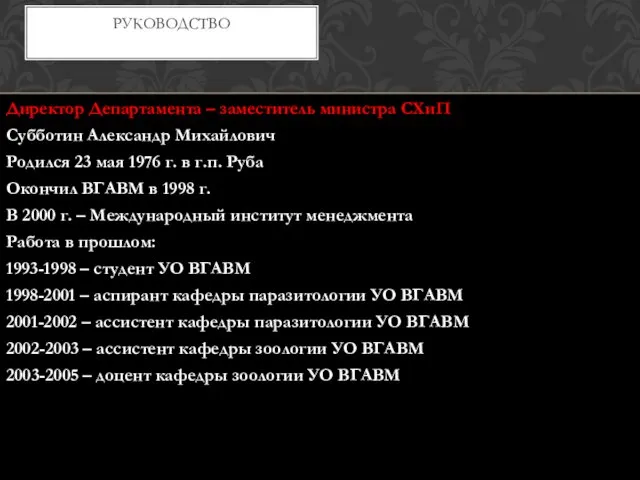 РУКОВОДСТВО

Директор Департамента – заместитель министра СХиП

Субботин Александр Михайлович

Родился 23 мая 1976 г. в г.п. Руба

Окончил ВГАВМ в 1998 г.

В 2000 г. – Международный институт менеджмента

Работа в прошлом:

1993-1998 – студент УО ВГАВМ

1998-2001 – аспирант кафедры паразитологии УО ВГАВМ

2001-2002 – ассистент кафедры паразитологии УО ВГАВМ

2002-2003 – ассистент кафедры зоологии УО ВГАВМ

2003-2005 – доцент кафедры зоологии УО ВГАВМ